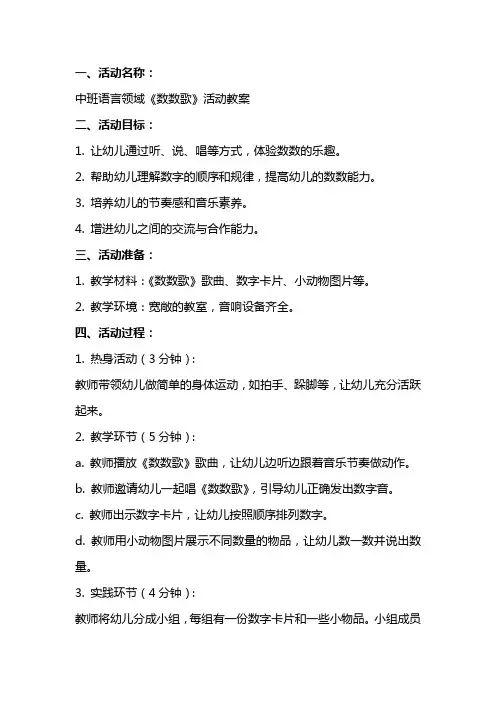 一、活动名称：

中班语言领域《数数歌》活动教案

二、活动目标：

1. 让幼儿通过听、说、唱等方式，体验数数的乐趣。

2. 帮助幼儿理解数字的顺序和规律，提高幼儿的数数能力。

3. 培养幼儿的节奏感和音乐素养。

4. 增进幼儿之间的交流与合作能力。

三、活动准备：

1. 教学材料：《数数歌》歌曲、数字卡片、小动物图片等。

2. 教学环境：宽敞的教室，音响设备齐全。

四、活动过程：

1. 热身活动（3分钟）：

教师带领幼儿做简单的身体运动，如拍手、跺脚等，让幼儿充分活跃起来。

2. 教学环节（5分钟）：

a. 教师播放《数数歌》歌曲，让幼儿边听边跟着音乐节奏做动作。

b. 教师邀请幼儿一起唱《数数歌》，引导幼儿正确发出数字音。

c. 教师出示数字卡片，让幼儿按照顺序排列数字。

d. 教师用小动物图片展示不同数量的物品，让幼儿数一数并说出数量。

3. 实践环节（4分钟）：

教师将幼儿分成小组，每组有一份数字卡片和一些小物品。小组成员